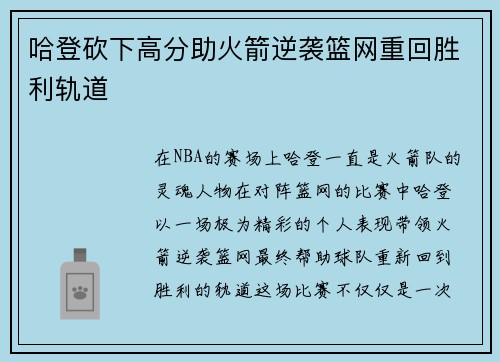 哈登砍下高分助火箭逆袭篮网重回胜利轨道

在NBA的赛场上哈登一直是火箭队的灵魂人物在对阵篮网的比赛中哈登以一场极为精彩的个人表现带领火箭逆袭篮网最终帮助球队重新回到胜利的轨道这场比赛不仅仅是一次